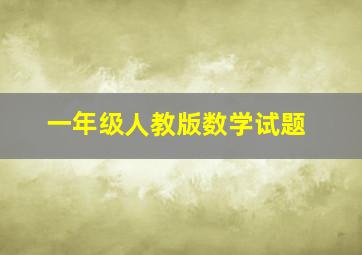 一年级人教版数学试题